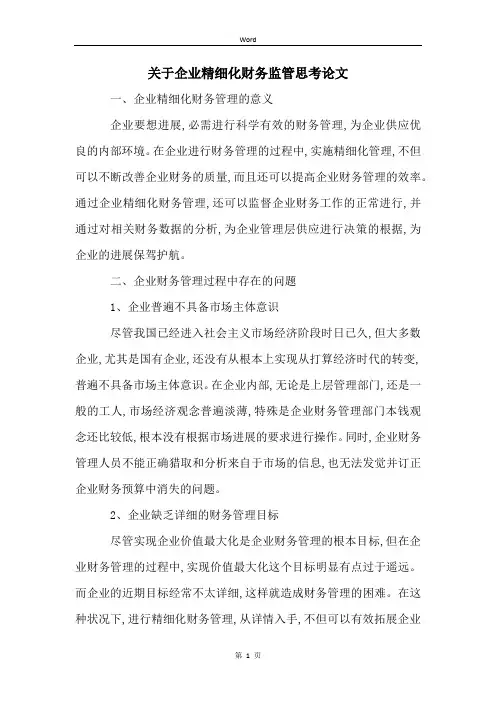 Word

关于企业精细化财务监管思考论文

一、企业精细化财务管理的意义

企业要想进展，必需进行科学有效的财务管理，为企业供应优良的内部环境。在企业进行财务管理的过程中，实施精细化管理，不但可以不断改善企业财务的质量，而且还可以提高企业财务管理的效率。通过企业精细化财务管理，还可以监督企业财务工作的正常进行，并通过对相关财务数据的分析，为企业管理层供应进行决策的根据，为企业的进展保驾护航。

二、企业财务管理过程中存在的问题

1、企业普遍不具备市场主体意识

尽管我国已经进入社会主义市场经济阶段时日已久，但大多数企业，尤其是国有企业，还没有从根本上实现从打算经济时代的转变，普遍不具备市场主体意识。在企业内部，无论是上层管理部门，还是一般的工人，市场经济观念普遍淡薄，特殊是企业财务管理部门本钱观念还比较低，根本没有根据市场进展的要求进行操作。同时，企业财务管理人员不能正确猎取和分析来自于市场的信息，也无法发觉并订正企业财务预算中消失的问题。

2、企业缺乏详细的财务管理目标

尽管实现企业价值最大化是企业财务管理的根本目标，但在企业财务管理的过程中，实现价值最大化这个目标明显有点过于遥远。而企业的近期目标经常不太详细，这样就造成财务管理的困难。在这种状况下，进行精细化财务管理，从详情入手，不但可以有效拓展企业

第 1 页